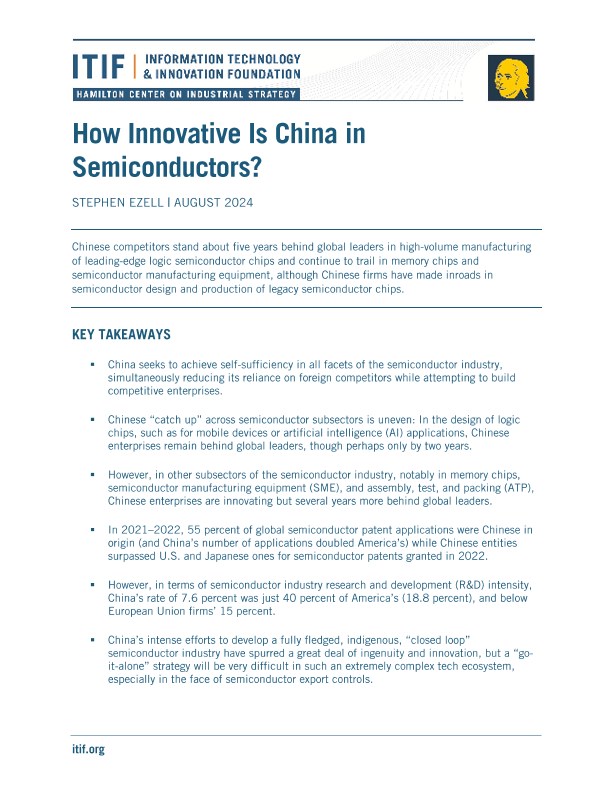 ITIF | INFORMATION TECHNOLOGY & INNOVATION FOUNDATION

HAMILTON CENTER ON INDUSTRIAL STRATEGY

How Innovative Is China in Semiconductors?

STEPHEN EZELL | AUGUST 2024

Chinese competitors stand about five years behind global leaders in high-volume manufacturing of leading-edge logic semiconductor chips and continue to trail in memory chips and semiconductor manufacturing equipment, although Chinese firms have made inroads in semiconductor design and production of legacy semiconductor chips.

KEY TAKEAWAYS

▪ China seeks to achieve self-sufficiency in all facets of the semiconductor industry, simultaneously reducing its reliance on foreign competitors while attempting to build competitive enterprises.

▪ Chinese "catch up" across semiconductor subsectors is uneven: In the design of logic chips, such as for mobile devices or artificial intelligence (AI) applications, Chinese enterprises remain behind global leaders, though perhaps only by two years.

▪ However, in other subsectors of the semiconductor industry, notably in memory chips, semiconductor manufacturing equipment (SME), and assembly, test, and packing (ATP), Chinese enterprises are innovating but several years more behind global leaders.

▪ In 2021–2022, 55 percent of global semiconductor patent applications were Chinese in origin (and China's number of applications doubled America's) while Chinese entities surpassed U.S. and Japanese ones for semiconductor patents granted in 2022.

▪ However, in terms of semiconductor industry research and development (R&D) intensity, China's rate of 7.6 percent was just 40 percent of America's (18.8 percent), and below European Union firms' 15 percent.

▪ China's intense efforts to develop a fully fledged, indigenous, "closed loop" semiconductor industry have spurred a great deal of ingenuity and innovation, but a "go-it-alone" strategy will be very difficult in such an extremely complex tech ecosystem, especially in the face of semiconductor export controls.

itif.org